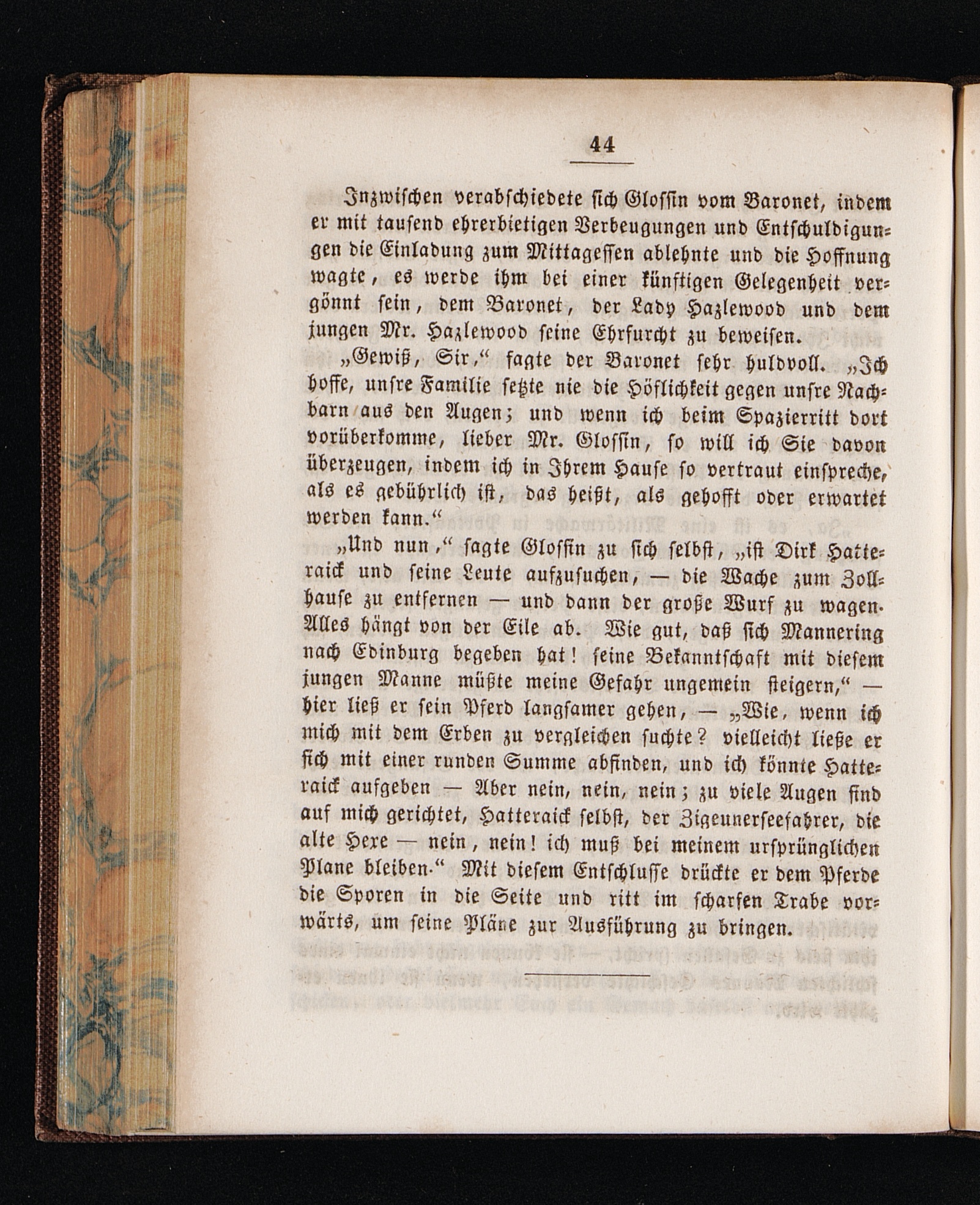 44

Inzwischen verabschiedete sich Glossin vom Baronet, indem er mit tausend ehrerbietigen Verbeugungen und Entschuldigungen die Einladung zum Mittagessen ablehnte und die Hoffnung wagte, es werde ihm bei einer künftigen Gelegenheit vergönnt sein, dem Baronet, der Lady Hazlewood und dem jungen Mr. Hazlewood seine Ehrfurcht zu beweisen.

„Gewiß, Sir,“ sagte der Baronet sehr huldvoll. „Ich hoffe, unsre Familie setzte nie die Höflichkeit gegen unsre Nachbarn aus den Augen; und wenn ich beim Spazierritt dort vorüberkomme, lieber Mr. Glossin, so will ich Sie davon überzeugen, indem ich in Ihrem Hause so vertraut einspreche, als es gebührlich ist, das heißt, als gehofft oder erwartet werden kann.“

„Und nun,“ sagte Glossin zu sich selbst, „ist Dirk Hatteraick und seine Leute aufzusuchen, — die Wache zum Zollhause zu entfernen — und dann der große Wurf zu wagen. Alles hängt von der Eile ab. Wie gut, daß sich Mannering nach Edinburg begeben hat! seine Bekanntschaft mit diesem jungen Manne müßte meine Gefahr ungemein steigern,“ — hier ließ er sein Pferd langsamer gehen, — „Wie, wenn ich mich mit dem Erben zu vergleichen suchte? vielleicht ließe er sich mit einer runden Summe abfinden, und ich könnte Hatteraick aufgeben — Aber nein, nein, nein; zu viele Augen sind auf mich gerichtet, Hatteraick selbst, der Zigeunerseefahrer, die alte Hexe — nein, nein! ich muß bei meinem ursprünglichen Plane bleiben.“ Mit diesem Entschlusse drückte er dem Pferde die Sporen in die Seite und ritt im scharfen Trabe vorwärts, um seine Pläne zur Ausführung zu bringen.